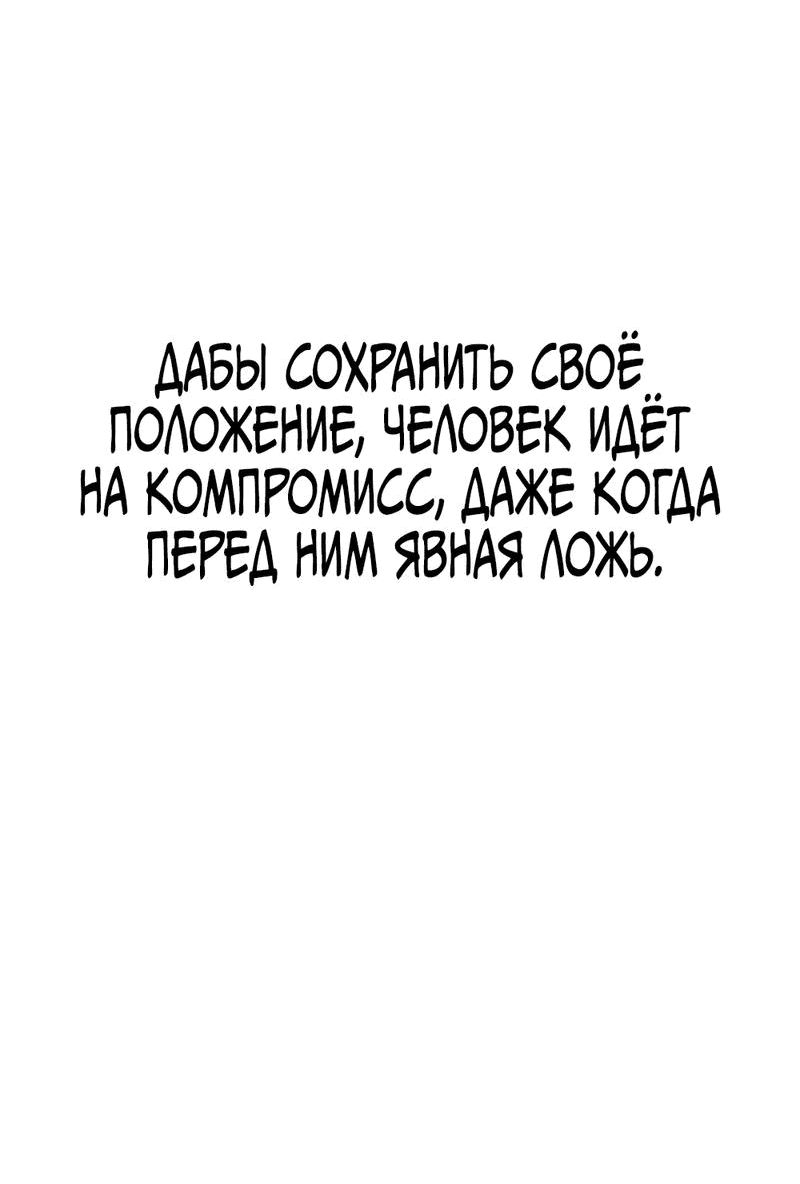 ДАБЫ СОХРАНИТЬ СВОЁ ПОЛОЖЕНИЕ, ЧЕЛОВЕК ИДЁТ НА КОМПРОМИСС, ДАЖЕ КОГДА ПЕРЕД НИМ ЯВНАЯ ЛОЖЬ.